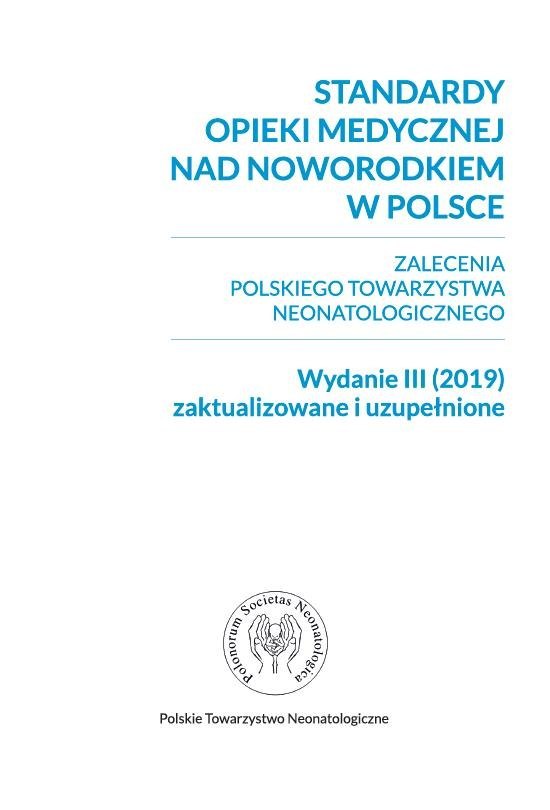 STANDARDY OPIEKI MEDYCZNEJ NAD NOWORODKIEM W POLSCE

ZALECENIA POLSKIEGO TOWARZYSTWA NEONATOLOGICZNEGO

Wydanie III (2019) zaktualizowane i uzupełnione

Polonorum Societas Neonatologica

Polskie Towarzystwo Neonatologiczne